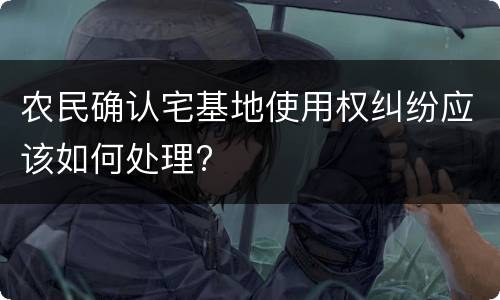 农民确认宅基地使用权纠纷应该如何处理？